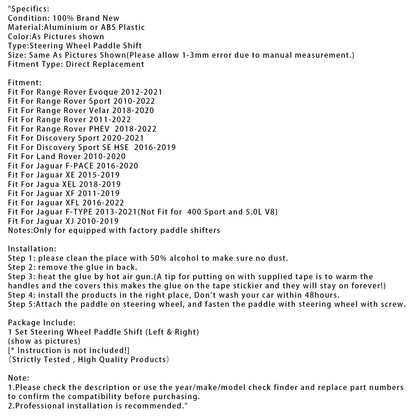 "Specifics:
Condition: 100% Brand New
Material:Aluminium or ABS Plastic
Color:As Pictures shown
Type:Steering Wheel Paddle Shift
Size: Same As Pictures Shown(Please allow 1-3mm error due to manual measurement.)
Fitment Type: Direct Replacement

Fitment:
Fit For Range Rover Evoque 2012-2021
Fit For Range Rover Sport 2010-2022
Fit For Range Rover Velar 2018-2020
Fit For Range Rover 2011-2022
Fit For Range Rover PHEV 2018-2022
Fit For Discovery Sport 2020-2021
Fit For Discovery Sport SE HSE 2016-2019
Fit For Land Rover 2010-2020
Fit For Jaguar F-PACE 2016-2020
Fit For Jaguar XE 2015-2019
Fit For Jagua XEL 2018-2019
Fit For Jaguar XF 2011-2019
Fit For Jaguar XFL 2016-2022
Fit For Jaguar F-TYPE 2013-2021(Not Fit for 400 Sport and 5.0L V8)
Fit For Jaguar XJ 2010-2019
Notes:Only for equipped with factory paddle shifters

Installation:
Step 1: please clean the place with 50% alcohol to make sure no dust.
Step 2: remove the glue in back.
Step 3: heat the glue by hot air gun.(A tip for putting on with supplied tape is to warm the handles and the covers this makes the glue on the tape stickier and they will stay on forever!)
Step 4: install the products in the right place, Don't wash your car within 48hours.
Step 5:Attach the paddle on steering wheel, and fasten the paddle with steering wheel with screw.

Package Include:
1 Set Steering Wheel Paddle Shift (Left & Right)
(show as pictures)
[* Instruction is not included!]
(Strictly Tested , High Quality Products)

Note:
1.Please check the description or use the year/make/model check finder and replace part numbers to confirm the compatibility before purchasing.
2.Professional installation is recommended."